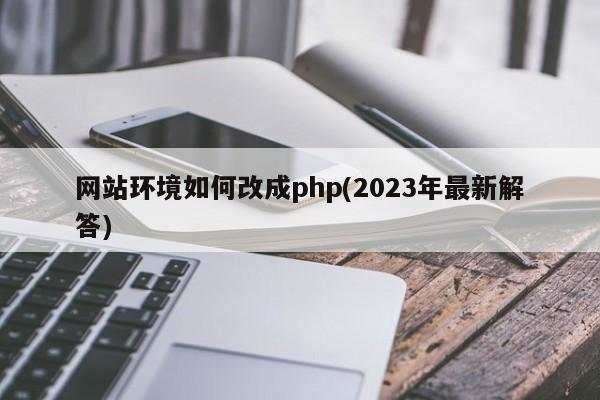 网站环境如何改成php(2023年最新解答)